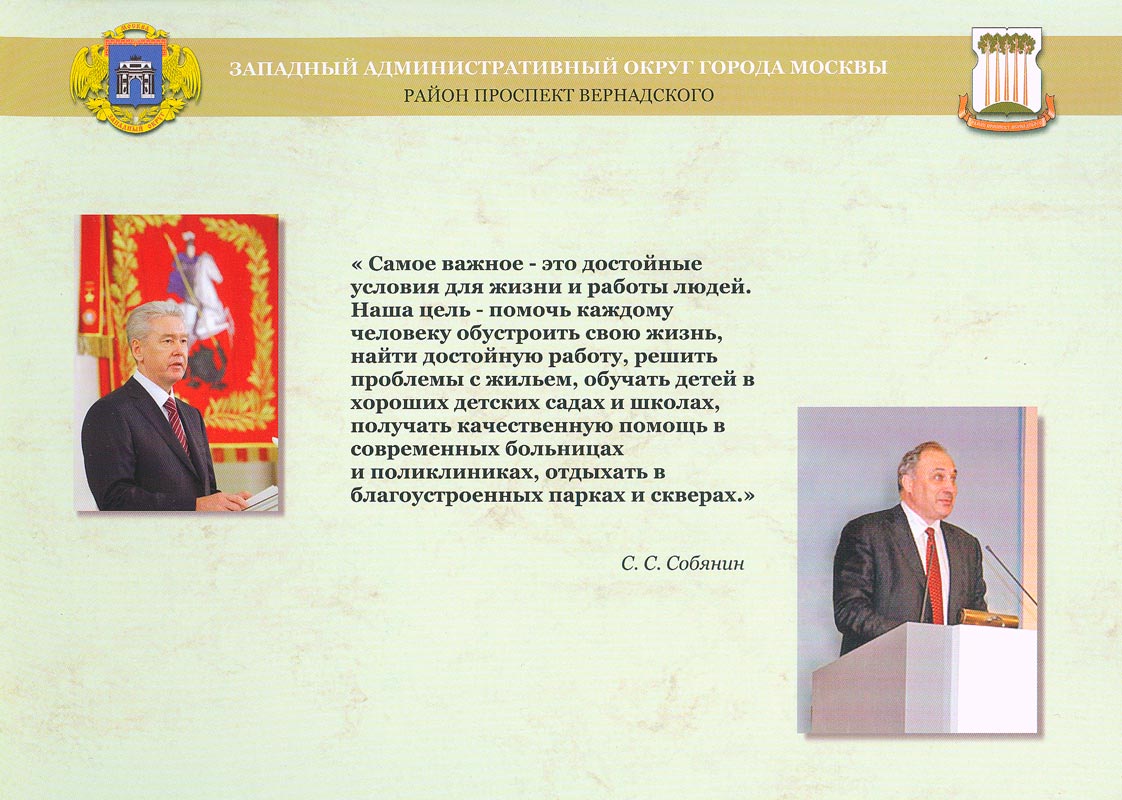 ЗАПАДНЫЙ АДМИНИСТРАТИВНЫЙ ОКРУГ ГОРОДА МОСКВЫ
РАЙОН ПРОСПЕКТ ВЕРНАДСКОГО

« Самое важное - это достойные условия для жизни и работы людей. Наша цель - помочь каждому человеку обустроить свою жизнь, найти достойную работу, решить проблемы с жильем, обучать детей в хороших детских садах и школах, получать качественную помощь в современных больницах и поликлиниках, отдыхать в благоустроенных парках и скверах.»

С. С. Собянин